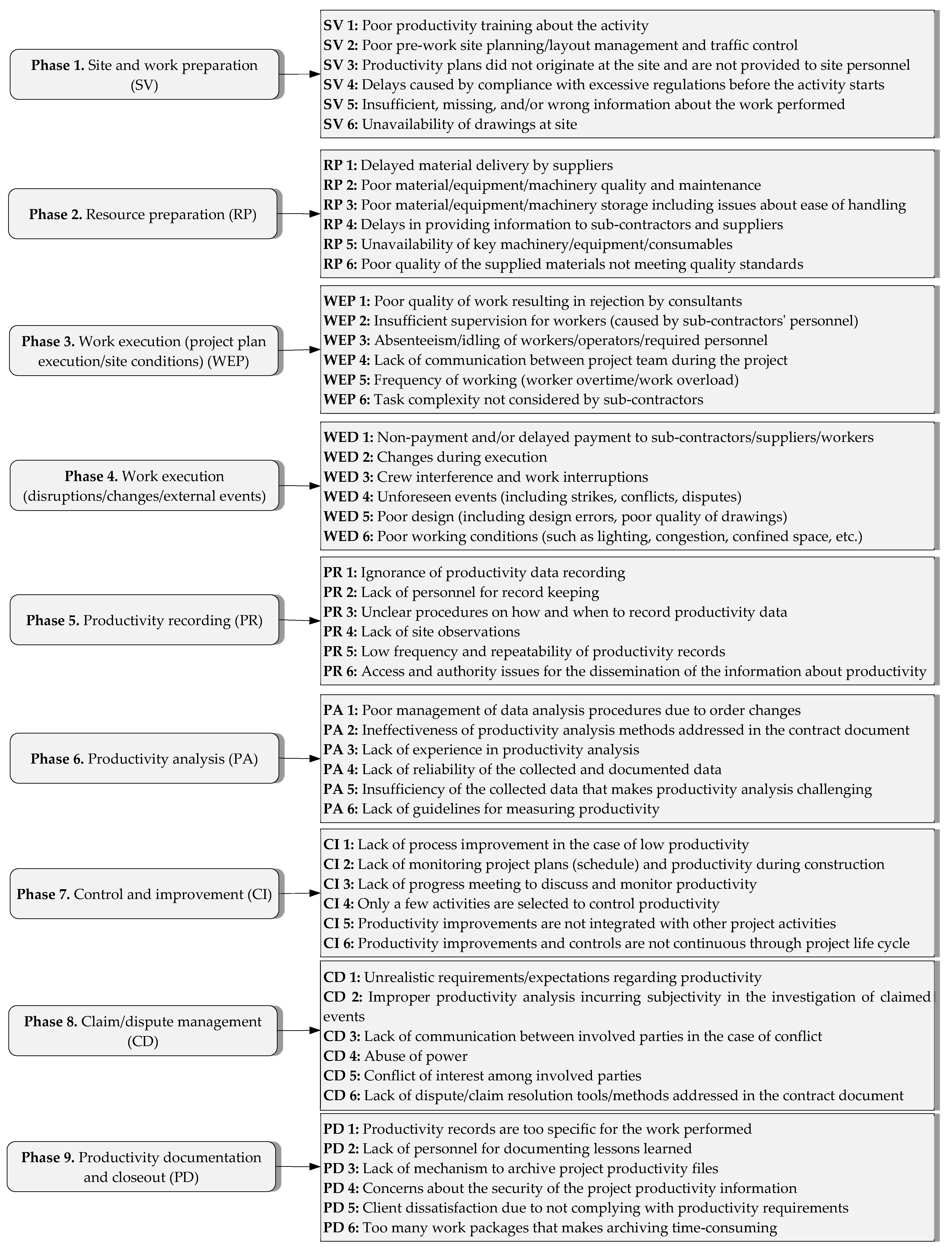 Phase 1. Site and work preparation (SV)

SV 1: Poor productivity training about the activity
SV 2: Poor pre-work site planning/layout management and traffic control
SV 3: Productivity plans did not originate at the site and are not provided to site personnel
SV 4: Delays caused by compliance with excessive regulations before the activity starts
SV 5: Insufficient, missing, and/or wrong information about the work performed
SV 6: Unavailability of drawings at site

Phase 2. Resource preparation (RP)

RP 1: Delayed material delivery by suppliers
RP 2: Poor material/equipment/machinery quality and maintenance
RP 3: Poor material/equipment/machinery storage including issues about ease of handling
RP 4: Delays in providing information to sub-contractors and suppliers
RP 5: Unavailability of key machinery/equipment/consumables
RP 6: Poor quality of the supplied materials not meeting quality standards

Phase 3. Work execution (project plan execution/site conditions) (WEP)

WEP 1: Poor quality of work resulting in rejection by consultants
WEP 2: Insufficient supervision for workers (caused by sub-contractors' personnel)
WEP 3: Absenteeism/idling of workers/operators/required personnel
WEP 4: Lack of communication between project team during the project
WEP 5: Frequency of working (worker overtime/work overload)
WEP 6: Task complexity not considered by sub-contractors

Phase 4. Work execution (disruptions/changes/external events)

WED 1: Non-payment and/or delayed payment to sub-contractors/suppliers/workers
WED 2: Changes during execution
WED 3: Crew interference and work interruptions
WED 4: Unforeseen events (including strikes, conflicts, disputes)
WED 5: Poor design (including design errors, poor quality of drawings)
WED 6: Poor working conditions (such as lighting, congestion, confined space, etc.)

Phase 5. Productivity recording (PR)

PR 1: Ignorance of productivity data recording
PR 2: Lack of personnel for record keeping
PR 3: Unclear procedures on how and when to record productivity data
PR 4: Lack of site observations
PR 5: Low frequency and repeatability of productivity records
PR 6: Access and authority issues for the dissemination of the information about productivity

Phase 6. Productivity analysis (PA)

PA 1: Poor management of data analysis procedures due to order changes
PA 2: Ineffectiveness of productivity analysis methods addressed in the contract document
PA 3: Lack of experience in productivity analysis
PA 4: Lack of reliability of the collected and documented data
PA 5: Insufficiency of the collected data that makes productivity analysis challenging
PA 6: Lack of guidelines for measuring productivity

Phase 7. Control and improvement (CI)

CI 1: Lack of process improvement in the case of low productivity
CI 2: Lack of monitoring project plans (schedule) and productivity during construction
CI 3: Lack of progress meeting to discuss and monitor productivity
CI 4: Only a few activities are selected to control productivity
CI 5: Productivity improvements are not integrated with other project activities
CI 6: Productivity improvements and controls are not continuous through project life cycle

Phase 8. Claim/dispute management (CD)

CD 1: Unrealistic requirements/expectations regarding productivity
CD 2: Improper productivity analysis incurring subjectivity in the investigation of claimed events
CD 3: Lack of communication between involved parties in the case of conflict
CD 4: Abuse of power
CD 5: Conflict of interest among involved parties
CD 6: Lack of dispute/claim resolution tools/methods addressed in the contract document

Phase 9. Productivity documentation and closeout (PD)

PD 1: Productivity records are too specific for the work performed
PD 2: Lack of personnel for documenting lessons learned
PD 3: Lack of mechanism to archive project productivity files
PD 4: Concerns about the security of the project productivity information
PD 5: Client dissatisfaction due to not complying with productivity requirements
PD 6: Too many work packages that makes archiving time-consuming